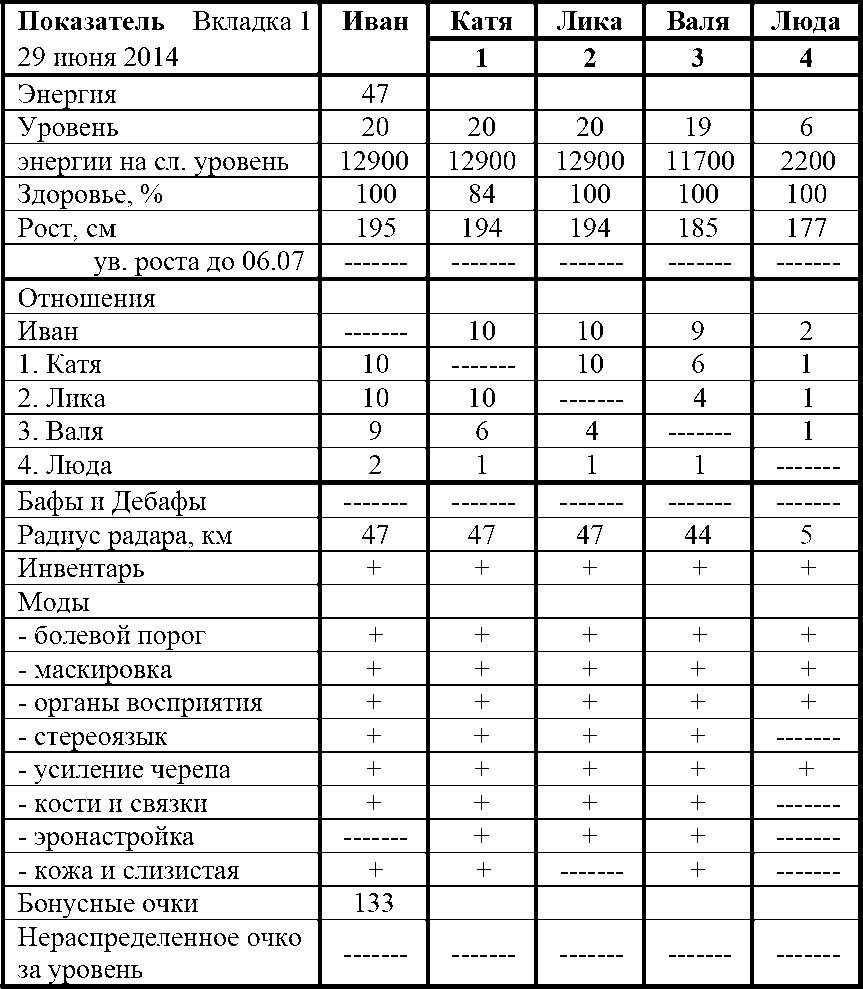 | Показатель Вкладка 1 29 июня 2014 | Иван | Катя 1 | Лика 2 | Валя 3 | Люда 4 |
|---|---|---|---|---|---|
| Энергия | 47 | | | | |
| Уровень | 20 | 20 | 20 | 19 | 6 |
| энергии на сл. уровень | 12900 | 12900 | 12900 | 11700 | 2200 |
| Здоровье, % | 100 | 84 | 100 | 100 | 100 |
| Рост, см | 195 | 194 | 194 | 185 | 177 |
| ув. роста до 06.07 | ------- | ------- | ------- | ------- | ------- |
| Отношения | | | | | |
| Иван | ------- | 10 | 10 | 9 | 2 |
| 1. Катя | 10 | ------- | 10 | 6 | 1 |
| 2. Лика | 10 | 10 | ------- | 4 | 1 |
| 3. Валя | 9 | 6 | 4 | ------- | 1 |
| 4. Люда | 2 | 1 | 1 | 1 | ------- |
| Бафы и Дебафы | ------- | ------- | ------- | ------- | ------- |
| Радиус радара, км | 47 | 47 | 47 | 44 | 5 |
| Инвентарь | + | + | + | + | + |
| Моды | | | | | |
| - болевой порог | + | + | + | + | + |
| - маскировка | + | + | + | + | + |
| - органы восприятия | + | + | + | + | + |
| - стереоязык | + | + | + | + | ------- |
| - усиление черепа | + | + | + | + | + |
| - кости и связки | + | + | + | + | ------- |
| - эронастройка | ------- | + | + | + | ------- |
| - кожа и слизистая | + | + | ------- | + | ------- |
| Бонусные очки | 133 | | | | |
| Нераспределенное очко за уровень | ------- | ------- | ------- | ------- | ------- |